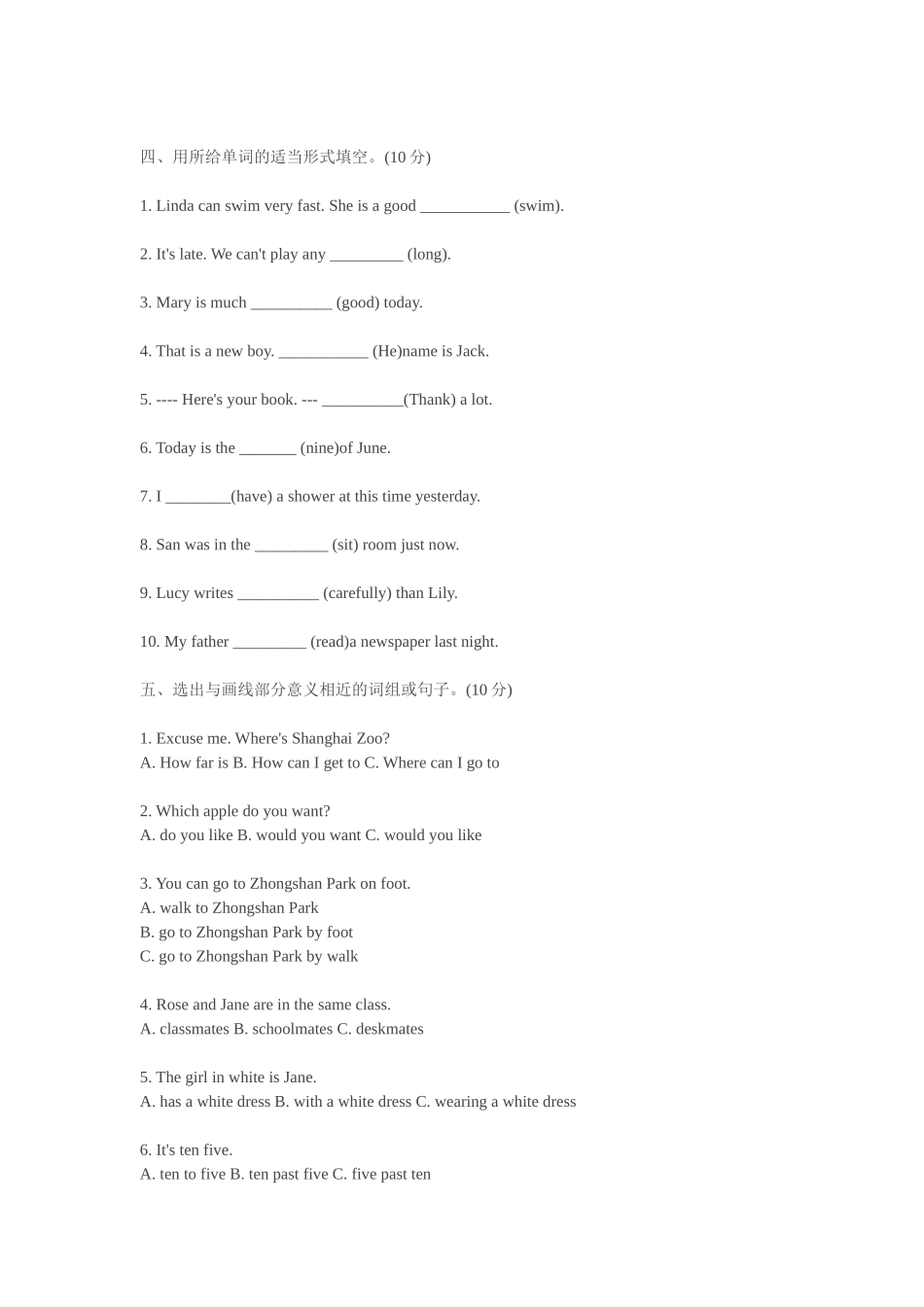 四、用所给单词的适当形式填空。(10 分)

1. Linda can swim very fast. She is a good ___________ (swim).

2. It's late. We can't play any _________ (long).

3. Mary is much __________ (good) today.

4. That is a new boy. ___________ (He)name is Jack.

5. ---- Here's your book. --- __________(Thank) a lot.

6. Today is the _______ (nine)of June.

7. I ________(have) a shower at this time yesterday.

8. San was in the _________ (sit) room just now.

9. Lucy writes __________ (carefully) than Lily.

10. My father _________ (read)a newspaper last night.

五、选出与画线部分意义相近的词组或句子。(10 分)

1. Excuse me. Where's Shanghai Zoo?
A. How far is B. How can I get to C. Where can I go to

2. Which apple do you want?
A. do you like B. would you want C. would you like

3. You can go to Zhongshan Park on foot.
A. walk to Zhongshan Park
B. go to Zhongshan Park by foot
C. go to Zhongshan Park by walk

4. Rose and Jane are in the same class.
A. classmates B. schoolmates C. deskmates

5. The girl in white is Jane.
A. has a white dress B. with a white dress C. wearing a white dress

6. It's ten five.
A. ten to five B. ten past five C. five past ten